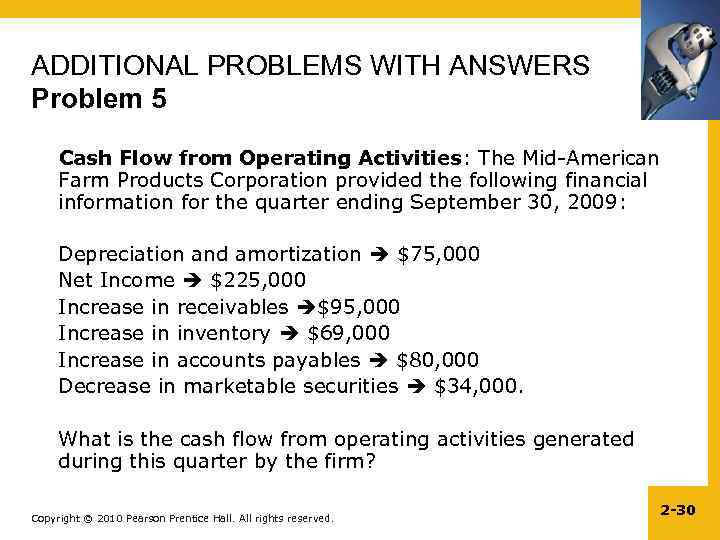 ADDITIONAL PROBLEMS WITH ANSWERS
Problem 5

Cash Flow from Operating Activities: The Mid-American Farm Products Corporation provided the following financial information for the quarter ending September 30, 2009:

Depreciation and amortization ➔ \$75,000
Net Income ➔ \$225,000
Increase in receivables ➔\$95,000
Increase in inventory ➔ \$69,000
Increase in accounts payables ➔ \$80,000
Decrease in marketable securities ➔ \$34,000.

What is the cash flow from operating activities generated during this quarter by the firm?

Copyright © 2010 Pearson Prentice Hall. All rights reserved.

2-30